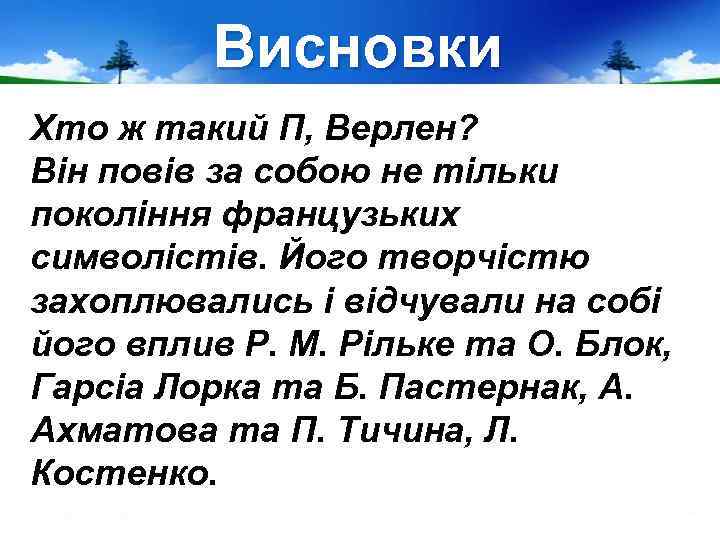 Висновки

Хто ж такий П, Верлен? Він повів за собою не тільки покоління французьких символістів. Його творчістю захоплювались і відчували на собі його вплив Р. М. Рільке та О. Блок, Гарсіа Лорка та Б. Пастернак, А. Ахматова та П. Тичина, Л. Костенко.